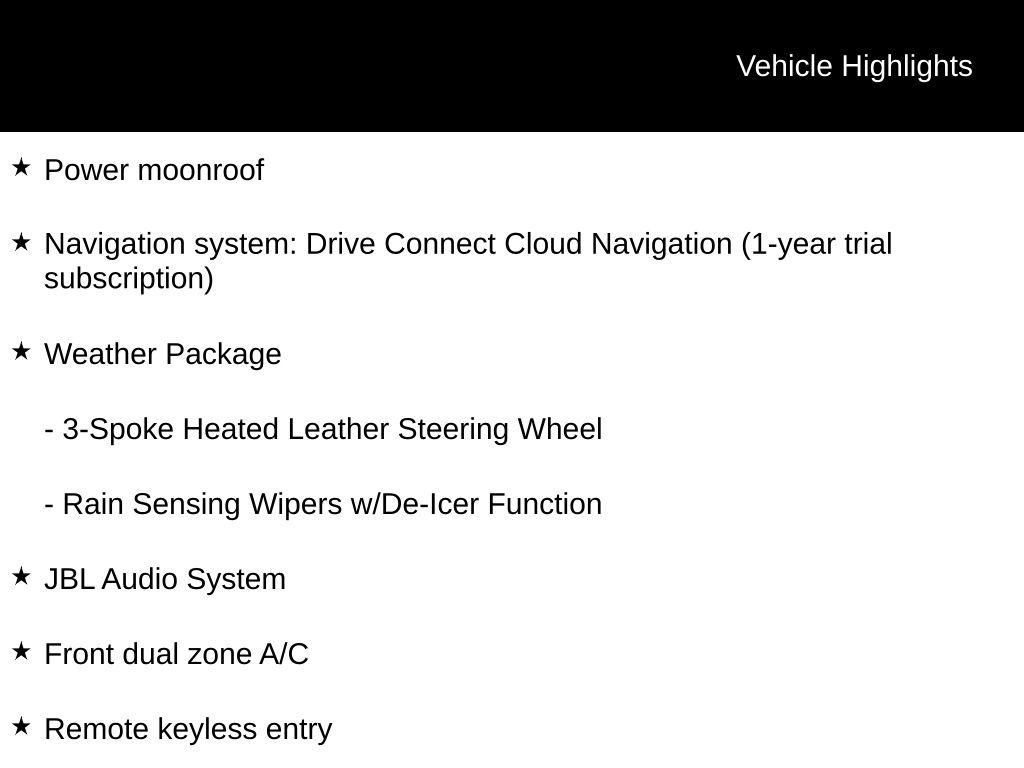 Vehicle Highlights

★ Power moonroof

★ Navigation system: Drive Connect Cloud Navigation (1-year trial subscription)

★ Weather Package

- 3-Spoke Heated Leather Steering Wheel

- Rain Sensing Wipers w/De-Icer Function

★ JBL Audio System

★ Front dual zone A/C

★ Remote keyless entry